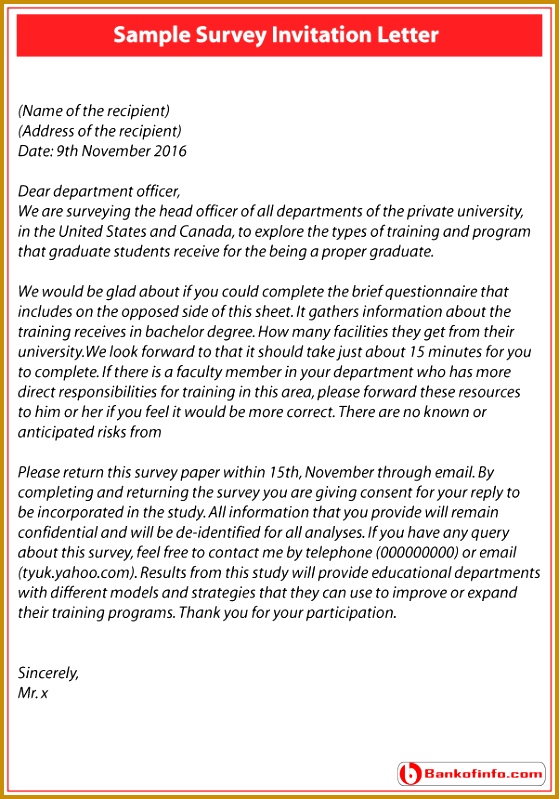 Sample Survey Invitation Letter

(Name of the recipient)
(Address of the recipient)
Date: 9th November 2016

Dear department officer,
We are surveying the head officer of all departments of the private university, in the United States and Canada, to explore the types of training and program that graduate students receive for the being a proper graduate.

We would be glad about if you could complete the brief questionnaire that includes on the opposed side of this sheet. It gathers information about the training receives in bachelor degree. How many facilities they get from their university.We look forward to that it should take just about 15 minutes for you to complete. If there is a faculty member in your department who has more direct responsibilities for training in this area, please forward these resources to him or her if you feel it would be more correct. There are no known or anticipated risks from

Please return this survey paper within 15th, November through email. By completing and returning the survey you are giving consent for your reply to be incorporated in the study. All information that you provide will remain confidential and will be de-identified for all analyses. If you have any query about this survey, feel free to contact me by telephone (000000000) or email (tyuk.yahoo.com). Results from this study will provide educational departments with different models and strategies that they can use to improve or expand their training programs. Thank you for your participation.

Sincerely,
Mr. x

Bankofinfo.com